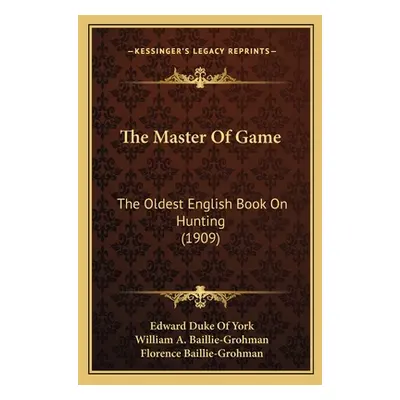 —KESSINGER'S LEGACY REPRINTS—

The Master Of Game

The Oldest English Book On Hunting (1909)

Edward Duke Of York
William A. Baillie-Grohman
Florence Baillie-Grohman